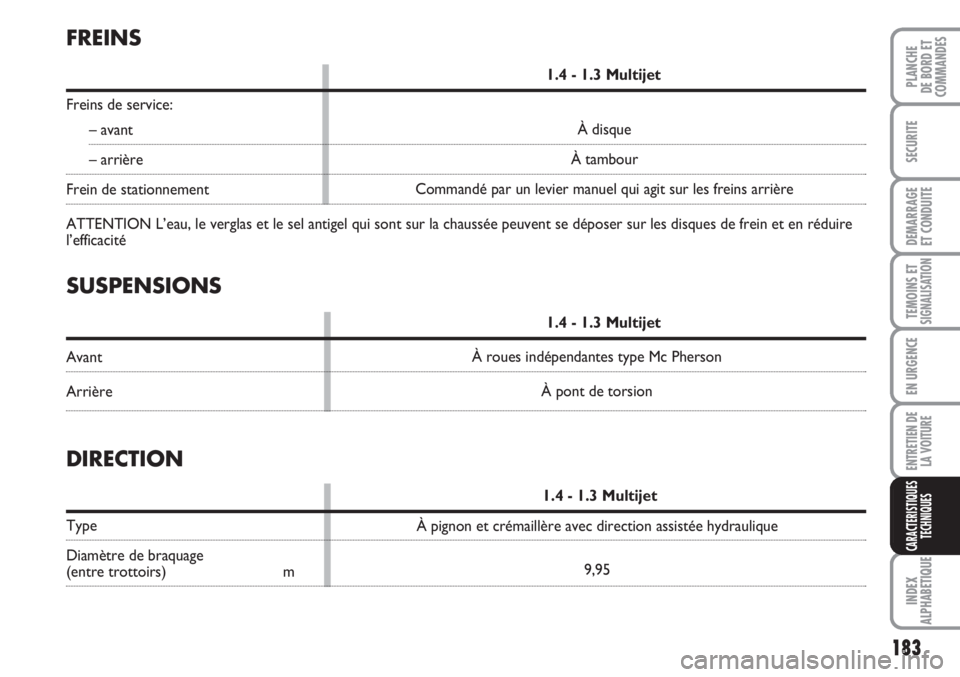 FREINS

| | 1.4 - 1.3 Multijet |
|---|---|
| Freins de service: | |
| – avant | À disque |
| – arrière | À tambour |
| Frein de stationnement | Commandé par un levier manuel qui agit sur les freins arrière |

ATTENTION L'eau, le verglas et le sel antigel qui sont sur la chaussée peuvent se déposer sur les disques de frein et en réduire l'efficacité

SUSPENSIONS

| | 1.4 - 1.3 Multijet |
|---|---|
| Avant | À roues indépendantes type Mc Pherson |
| Arrière | À pont de torsion |

DIRECTION

| | 1.4 - 1.3 Multijet |
|---|---|
| Type | À pignon et crémaillère avec direction assistée hydraulique |
| Diamètre de braquage (entre trottoirs) m | 9,95 |

PLANCHE DE BORD ET COMMANDES
SECURITE
DEMARRAGE ET CONDUITE
TEMOINS ET SIGNALISATION
EN URGENCE
ENTRETIEN DE LA VOITURE
CARACTERISTIQUES TECHNIQUES
INDEX ALPHABETIQUE

183

carmanualsonline.info